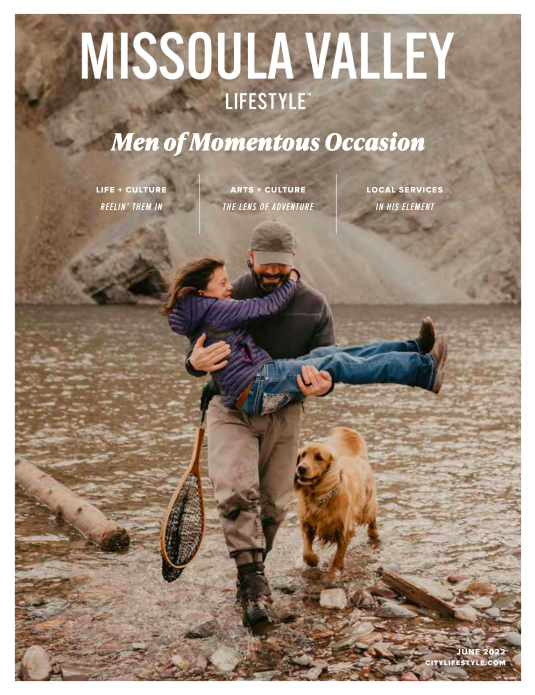 MISSOULA VALLEY
LIFESTYLE™

Men of Momentous Occasion

LIFE + CULTURE
REELIN' THEM IN

ARTS + CULTURE
THE LENS OF ADVENTURE

LOCAL SERVICES
IN HIS ELEMENT

JUNE 2022
CITYLIFESTYLE.COM